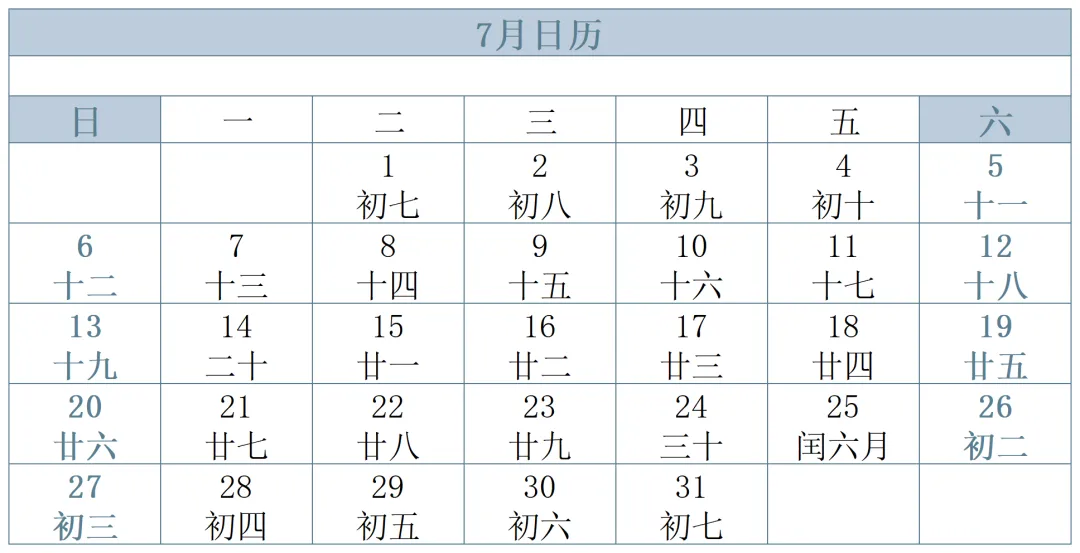 7月日历

| 日 | 一 | 二 | 三 | 四 | 五 | 六 |
|---|---|---|---|---|---|---|
| | | 1 初七 | 2 初八 | 3 初九 | 4 初十 | 5 十一 |
| 6 十二 | 7 十三 | 8 十四 | 9 十五 | 10 十六 | 11 十七 | 12 十八 |
| 13 十九 | 14 二十 | 15 廿一 | 16 廿二 | 17 廿三 | 18 廿四 | 19 廿五 |
| 20 廿六 | 21 廿七 | 22 廿八 | 23 廿九 | 24 三十 | 25 闰六月 | 26 初二 |
| 27 初三 | 28 初四 | 29 初五 | 30 初六 | 31 初七 | | |